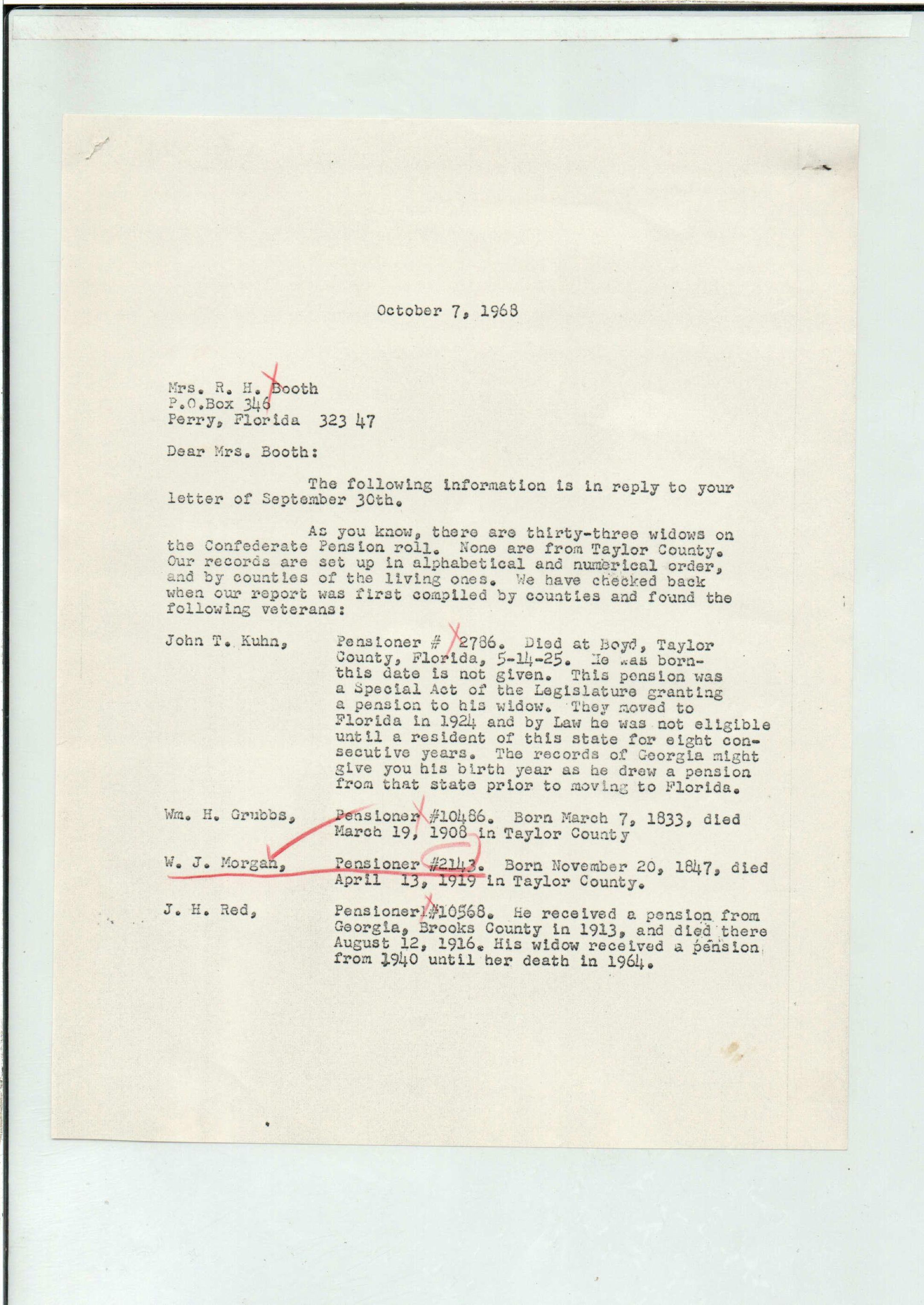 October 7, 1968

Mrs. R. H. Booth
P.O.Box 346
Perry, Florida 323 47

Dear Mrs. Booth:

The following information is in reply to your letter of September 30th.

As you know, there are thirty-three widows on the Confederate Pension roll. None are from Taylor County. Our records are set up in alphabetical and numerical order, and by counties of the living ones. We have checked back when our report was first compiled by counties and found the following veterans:

John T. Kuhn, Pensioner # 2786. Died at Boyd, Taylor County, Florida, 5-14-25. He was born- this date is not given. This pension was a Special Act of the Legislature granting a pension to his widow. They moved to Florida in 1924 and by Law he was not eligible until a resident of this state for eight consecutive years. The records of Georgia might give you his birth year as he drew a pension from that state prior to moving to Florida.

Wm. H. Grubbs, Pensioner #10486. Born March 7, 1833, died March 19, 1908 in Taylor County

W. J. Morgan, Pensioner #2143. Born November 20, 1847, died April 13, 1919 in Taylor County.

J. H. Red, Pensioner #10568. He received a pension from Georgia, Brooks County in 1913, and died there August 12, 1916. His widow received a pension from 1940 until her death in 1964.